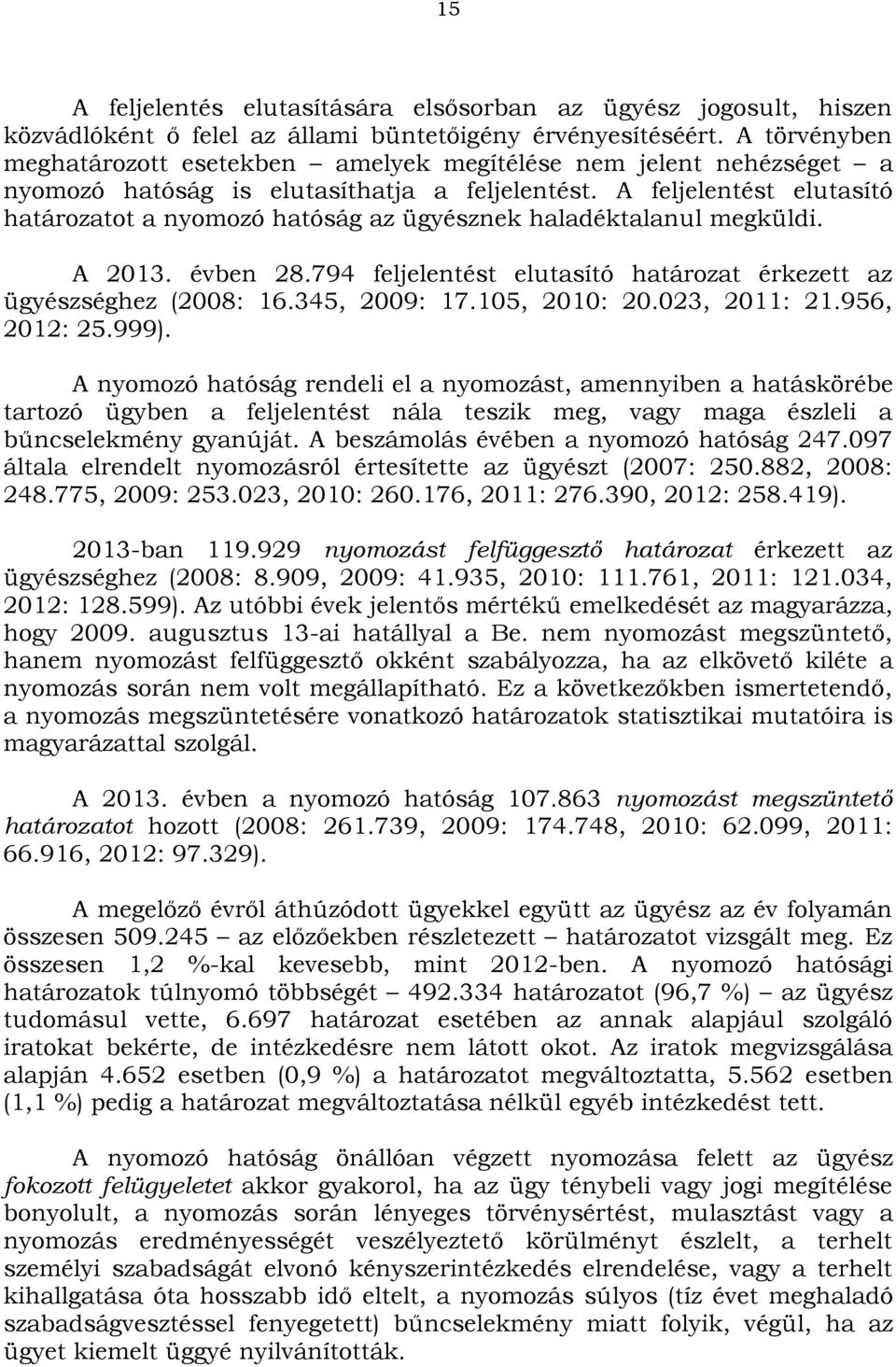 15

A feljelentés elutasítására elsősorban az ügyész jogosult, hiszen közvádlóként ő felel az állami büntetőigény érvényesítéséért. A törvényben meghatározott esetekben – amelyek megítélése nem jelent nehézséget – a nyomozó hatóság is elutasíthatja a feljelentést. A feljelentést elutasító határozatot a nyomozó hatóság az ügyésznek haladéktalanul megküldi.

A 2013. évben 28.794 feljelentést elutasító határozat érkezett az ügyészséghez (2008: 16.345, 2009: 17.105, 2010: 20.023, 2011: 21.956, 2012: 25.999).

A nyomozó hatóság rendeli el a nyomozást, amennyiben a hatáskörébe tartozó ügyben a feljelentést nála teszik meg, vagy maga észleli a bűncselekmény gyanúját. A beszámolás évében a nyomozó hatóság 247.097 általa elrendelt nyomozásról értesítette az ügyészt (2007: 250.882, 2008: 248.775, 2009: 253.023, 2010: 260.176, 2011: 276.390, 2012: 258.419).

2013-ban 119.929 nyomozást felfüggesztő határozat érkezett az ügyészséghez (2008: 8.909, 2009: 41.935, 2010: 111.761, 2011: 121.034, 2012: 128.599). Az utóbbi évek jelentős mértékű emelkedését az magyarázza, hogy 2009. augusztus 13-ai hatállyal a Be. nem nyomozást megszüntető, hanem nyomozást felfüggesztő okként szabályozza, ha az elkövető kiléte a nyomozás során nem volt megállapítható. Ez a következőkben ismertetendő, a nyomozás megszüntetésére vonatkozó határozatok statisztikai mutatóira is magyarázattal szolgál.

A 2013. évben a nyomozó hatóság 107.863 nyomozást megszüntető határozatot hozott (2008: 261.739, 2009: 174.748, 2010: 62.099, 2011: 66.916, 2012: 97.329).

A megelőző évről áthúzódott ügyekkel együtt az ügyész az év folyamán összesen 509.245 – az előzőekben részletezett – határozatot vizsgált meg. Ez összesen 1,2 %-kal kevesebb, mint 2012-ben. A nyomozó hatósági határozatok túlnyomó többségét – 492.334 határozatot (96,7 %) – az ügyész tudomásul vette, 6.697 határozat esetében az annak alapjául szolgáló iratokat bekérte, de intézkedésre nem látott okot. Az iratok megvizsgálása alapján 4.652 esetben (0,9 %) a határozatot megváltoztatta, 5.562 esetben (1,1 %) pedig a határozat megváltoztatása nélkül egyéb intézkedést tett.

A nyomozó hatóság önállóan végzett nyomozása felett az ügyész fokozott felügyeletet akkor gyakorol, ha az ügy ténybeli vagy jogi megítélése bonyolult, a nyomozás során lényeges törvénysértést, mulasztást vagy a nyomozás eredményességét veszélyeztető körülményt észlelt, a terhelt személyi szabadságát elvonó kényszerintézkedés elrendelése, vagy a terhelt kihallgatása óta hosszabb idő eltelt, a nyomozás súlyos (tíz évet meghaladó szabadságvesztéssel fenyegetett) bűncselekmény miatt folyik, végül, ha az ügyet kiemelt üggyé nyilvánították.